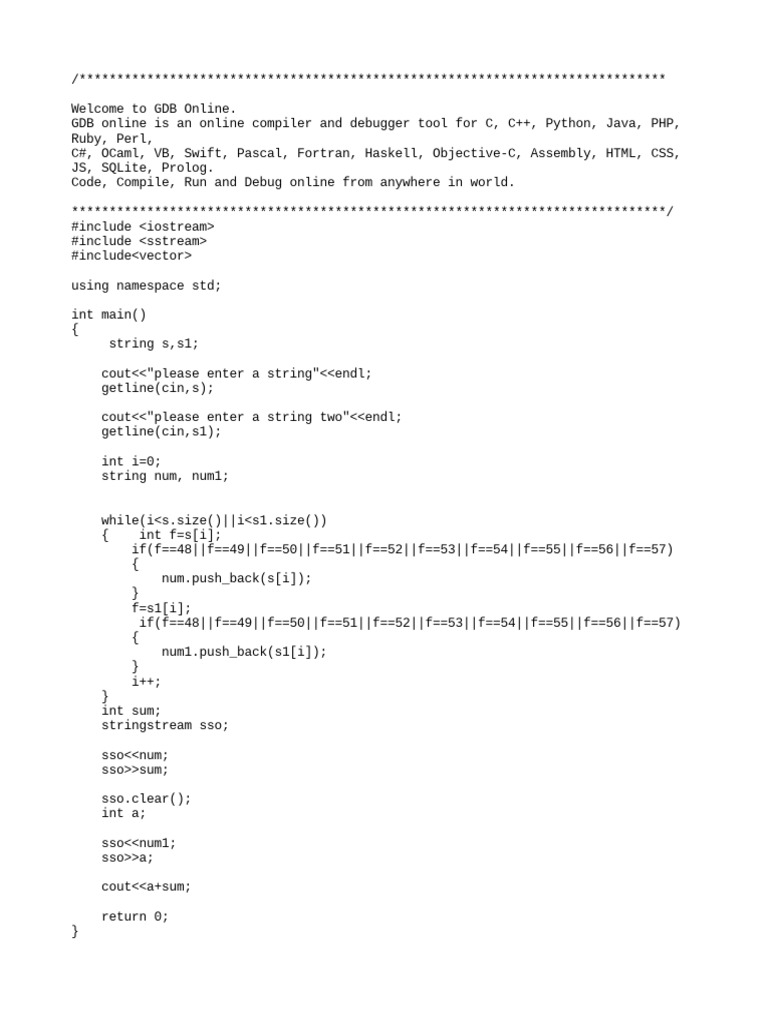 /******************************************************************************

Welcome to GDB Online.
GDB online is an online compiler and debugger tool for C, C++, Python, Java, PHP, Ruby, Perl,
C#, OCaml, VB, Swift, Pascal, Fortran, Haskell, Objective-C, Assembly, HTML, CSS, JS, SQLite, Prolog.
Code, Compile, Run and Debug online from anywhere in world.

*******************************************************************************/
#include <iostream>
#include <sstream>
#include<vector>

using namespace std;

int main()
{
     string s,s1;

    cout<<"please enter a string"<<endl;
    getline(cin,s);

    cout<<"please enter a string two"<<endl;
    getline(cin,s1);

    int i=0;
    string num, num1;


    while(i<s.size()||i<s1.size())
    {    int f=s[i];
        if(f==48||f==49||f==50||f==51||f==52||f==53||f==54||f==55||f==56||f==57)
        {
            num.push_back(s[i]);
        }
        f=s1[i];
         if(f==48||f==49||f==50||f==51||f==52||f==53||f==54||f==55||f==56||f==57)
        {
            num1.push_back(s1[i]);
        }
        i++;
    }
    int sum;
    stringstream sso;

    sso<<num;
    sso>>sum;

    sso.clear();
    int a;

    sso<<num1;
    sso>>a;

    cout<<a+sum;

    return 0;
}